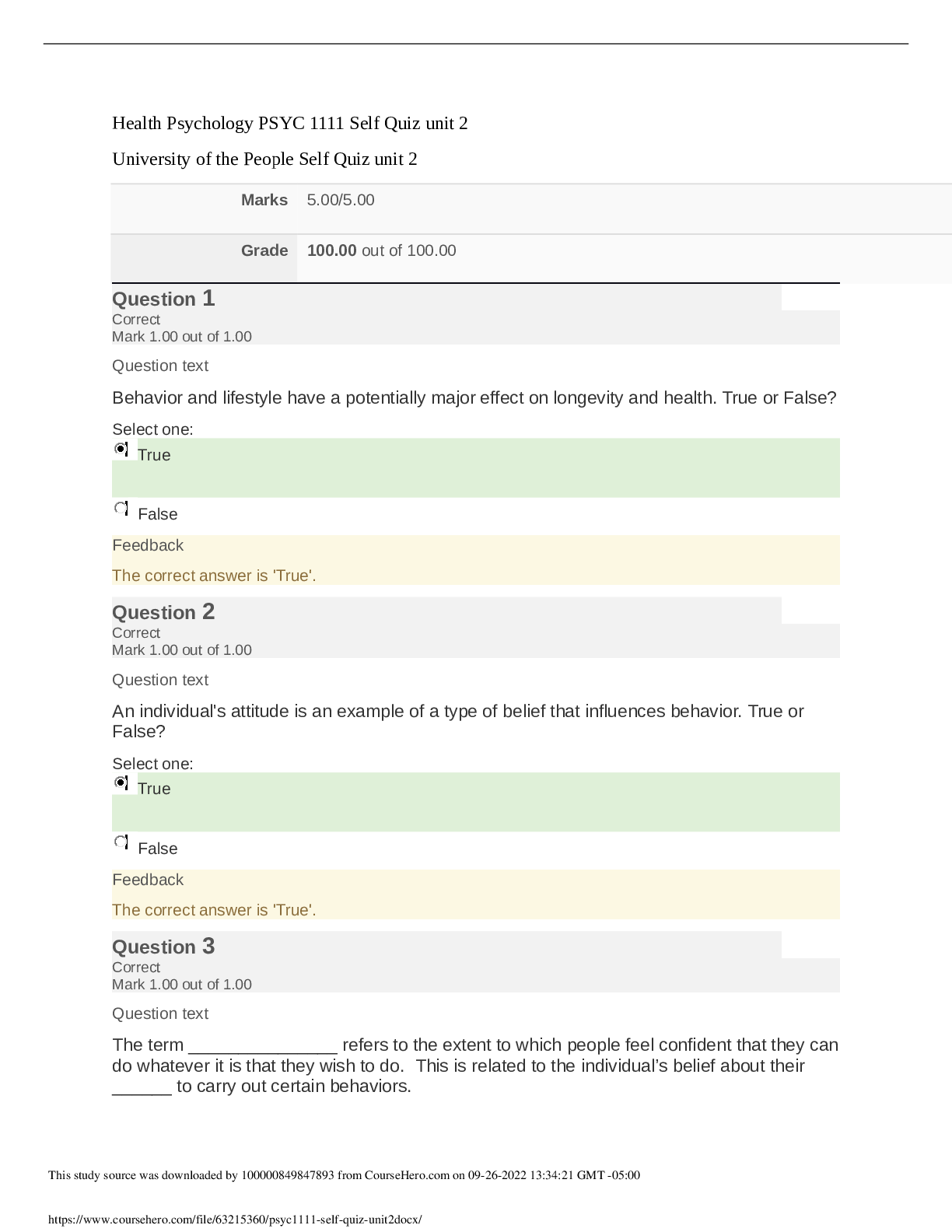 Health Psychology PSYC 1111 Self Quiz unit 2

University of the People Self Quiz unit 2

Marks 5.00/5.00

Grade 100.00 out of 100.00

Question 1
Correct
Mark 1.00 out of 1.00

Question text

Behavior and lifestyle have a potentially major effect on longevity and health. True or False?

Select one:
True

False

Feedback

The correct answer is 'True'.

Question 2
Correct
Mark 1.00 out of 1.00

Question text

An individual's attitude is an example of a type of belief that influences behavior. True or False?

Select one:
True

False

Feedback

The correct answer is 'True'.

Question 3
Correct
Mark 1.00 out of 1.00

Question text

The term ____ refers to the extent to which people feel confident that they can do whatever it is that they wish to do. This is related to the individual's belief about their ____ to carry out certain behaviors.

This study source was downloaded by 100000849847893 from CourseHero.com on 09-26-2022 13:34:21 GMT -05:00

https://www.coursehero.com/file/63215360/psyc1111-self-quiz-unit2docx/